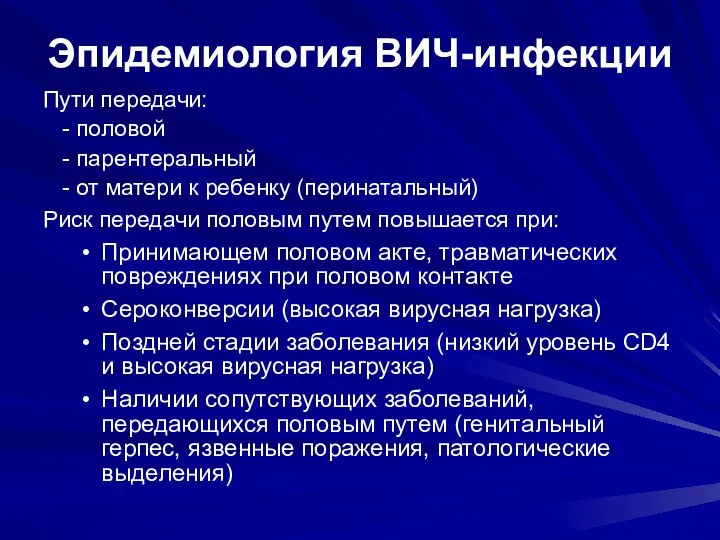 Эпидемиология ВИЧ-инфекции

Пути передачи:
- половой
- парентеральный
- от матери к ребенку (перинатальный)

Риск передачи половым путем повышается при:

• Принимающем половом акте, травматических повреждениях при половом контакте
• Сероконверсии (высокая вирусная нагрузка)
• Поздней стадии заболевания (низкий уровень CD4 и высокая вирусная нагрузка)
• Наличии сопутствующих заболеваний, передающихся половым путем (генитальный герпес, язвенные поражения, патологические выделения)